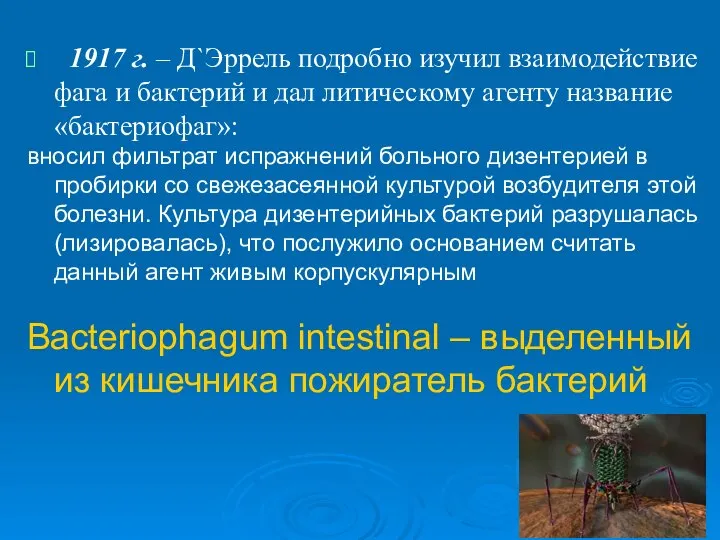 1917 г. – Д`Эррель подробно изучил взаимодействие фага и бактерий и дал литическому агенту название «бактериофаг»:

вносил фильтрат испражнений больного дизентерией в пробирки со свежезасеянной культурой возбудителя этой болезни. Культура дизентерийных бактерий разрушалась (лизировалась), что послужило основанием считать данный агент живым корпускулярным

Bacteriophagum intestinal – выделенный из кишечника пожиратель бактерий